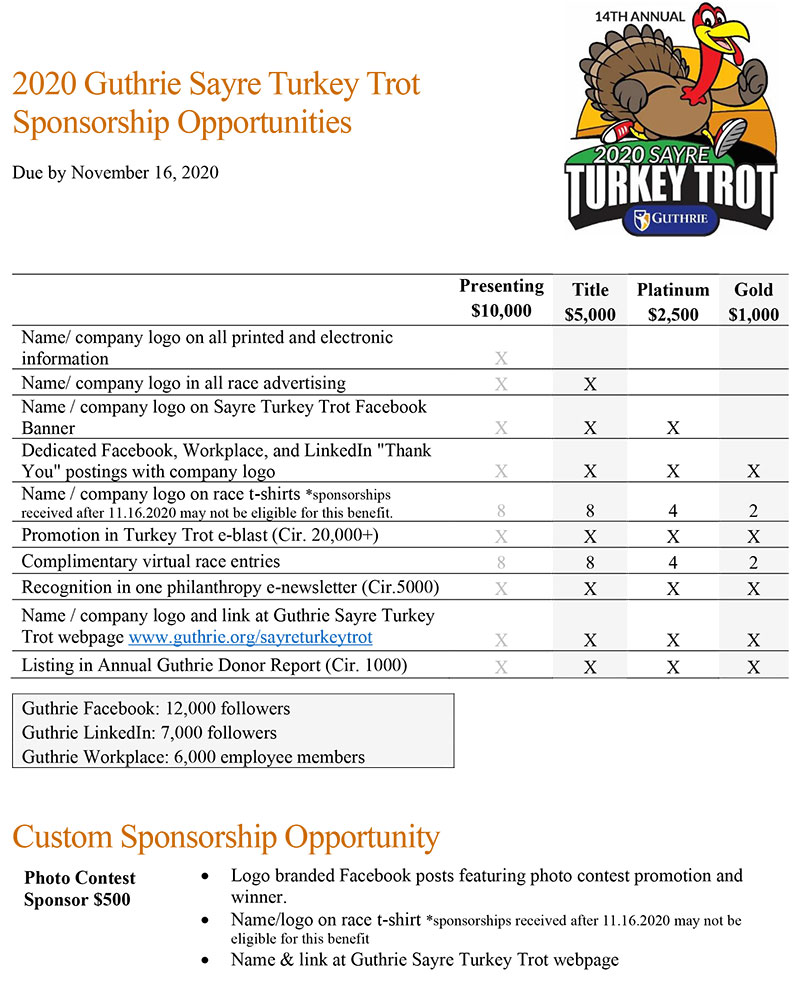 2020 Guthrie Sayre Turkey Trot Sponsorship Opportunities

Due by November 16, 2020

14TH ANNUAL
2020 SAYRE
TURKEY TROT
GUTHRIE

| | Presenting $10,000 | Title $5,000 | Platinum $2,500 | Gold $1,000 |
|---|---|---|---|---|
| Name/ company logo on all printed and electronic information | X | | | |
| Name/ company logo in all race advertising | X | X | | |
| Name / company logo on Sayre Turkey Trot Facebook Banner | X | X | X | |
| Dedicated Facebook, Workplace, and LinkedIn "Thank You" postings with company logo | X | X | X | X |
| Name / company logo on race t-shirts *sponsorships received after 11.16.2020 may not be eligible for this benefit. | 8 | 8 | 4 | 2 |
| Promotion in Turkey Trot e-blast (Cir. 20,000+) | X | X | X | X |
| Complimentary virtual race entries | 8 | 8 | 4 | 2 |
| Recognition in one philanthropy e-newsletter (Cir.5000) | X | X | X | X |
| Name / company logo and link at Guthrie Sayre Turkey Trot webpage www.guthrie.org/sayreturkeytrot | X | X | X | X |
| Listing in Annual Guthrie Donor Report (Cir. 1000) | X | X | X | X |

Guthrie Facebook: 12,000 followers
Guthrie LinkedIn: 7,000 followers
Guthrie Workplace: 6,000 employee members

Custom Sponsorship Opportunity

Photo Contest Sponsor $500

• Logo branded Facebook posts featuring photo contest promotion and winner.
• Name/logo on race t-shirt *sponsorships received after 11.16.2020 may not be eligible for this benefit
• Name & link at Guthrie Sayre Turkey Trot webpage